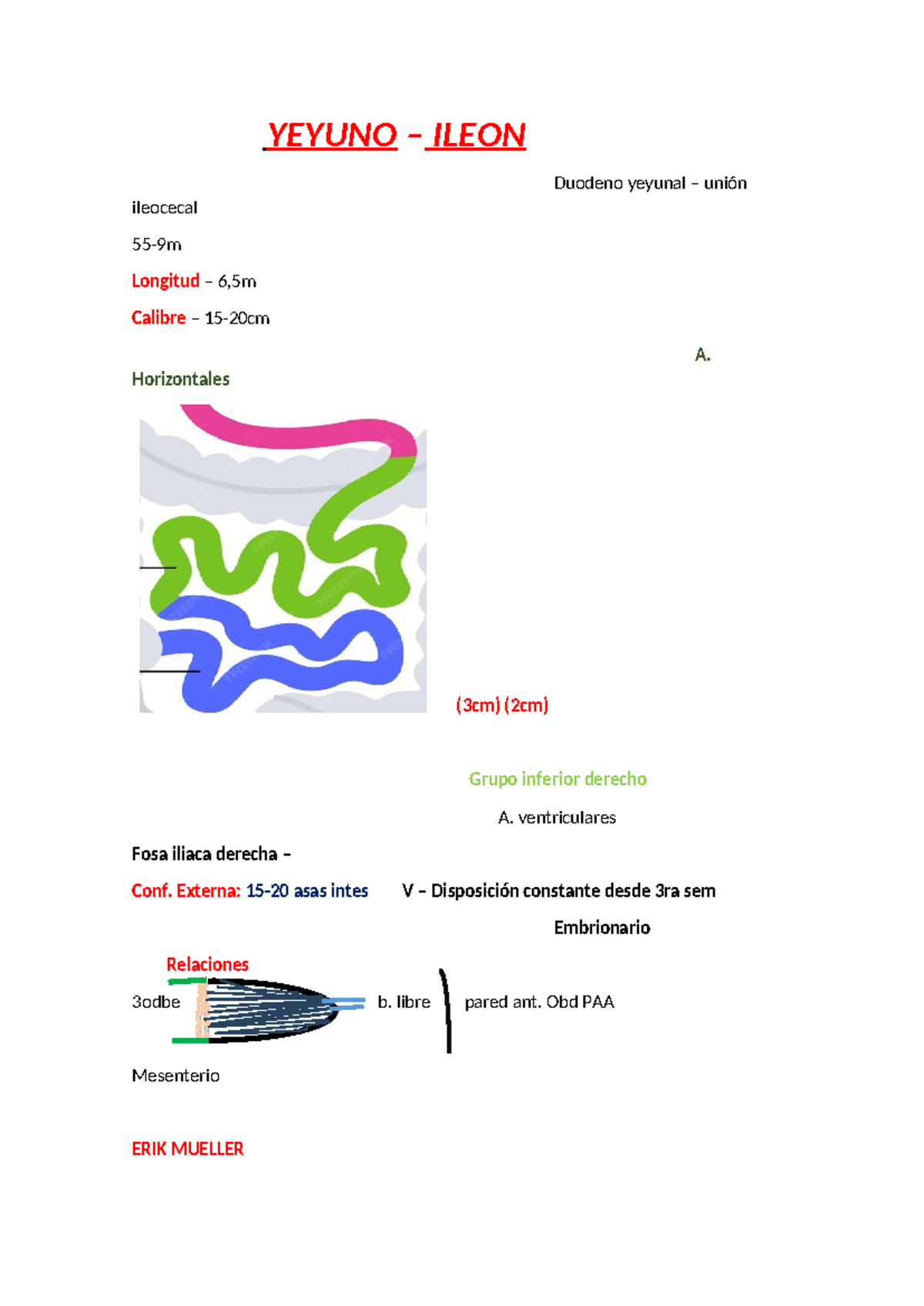 YEYUNO – ILEON

Duodeno yeyunal – unión ileocecal

55-9m

Longitud – 6,5m

Calibre – 15-20cm

A.

Horizontales

(3cm) (2cm)

Grupo inferior derecho

A. ventriculares

Fosa iliaca derecha –

Conf. Externa: 15-20 asas intes V – Disposición constante desde 3ra sem

Embrionario

Relaciones

3odbe b. libre pared ant. Obd PAA

Mesenterio

ERIK MUELLER